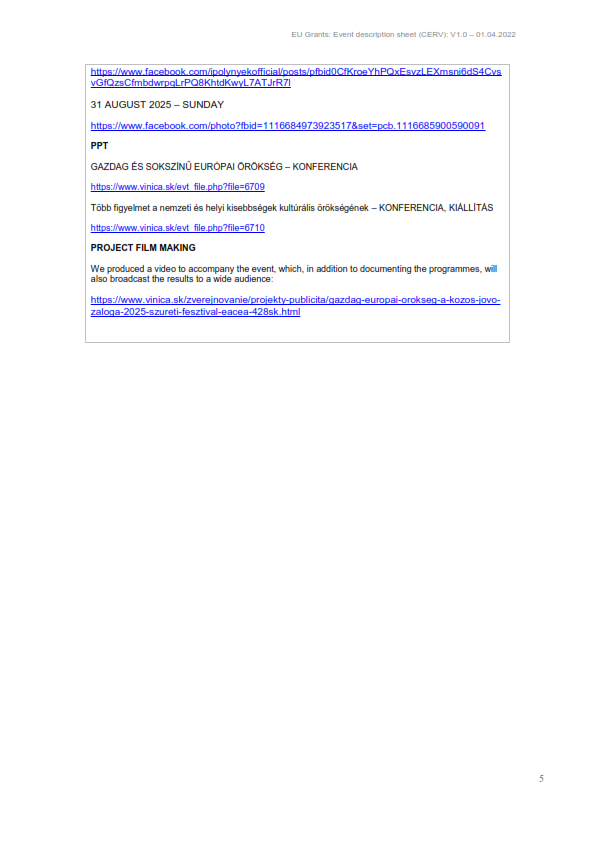 EU Grants: Event description sheet (CERV): V1.0 – 01.04.2022

https://www.facebook.com/ipolynyekofficial/posts/pfbid0CfKroeYhPQxEsvzLEXmsni6dS4CvsvGfQzsCfmbdwrpqLrPQ8KhtdKwyL7ATJrR7l

31 AUGUST 2025 – SUNDAY

https://www.facebook.com/photo?fbid=1116684973923517&set=pcb.1116685900590091

PPT

GAZDAG ÉS SOKSZÍNŰ EURÓPAI ÖRÖKSÉG – KONFERENCIA

https://www.vinica.sk/evt_file.php?file=6709

Több figyelmet a nemzeti és helyi kisebbségek kultúrális örökségének – KONFERENCIA, KIÁLLÍTÁS

https://www.vinica.sk/evt_file.php?file=6710

PROJECT FILM MAKING

We produced a video to accompany the event, which, in addition to documenting the programmes, will also broadcast the results to a wide audience:

https://www.vinica.sk/zverejnovanie/projekty-publicita/gazdag-europai-orokseg-a-kozos-jovo-zaloga-2025-szureti-fesztival-eacea-428sk.html

5